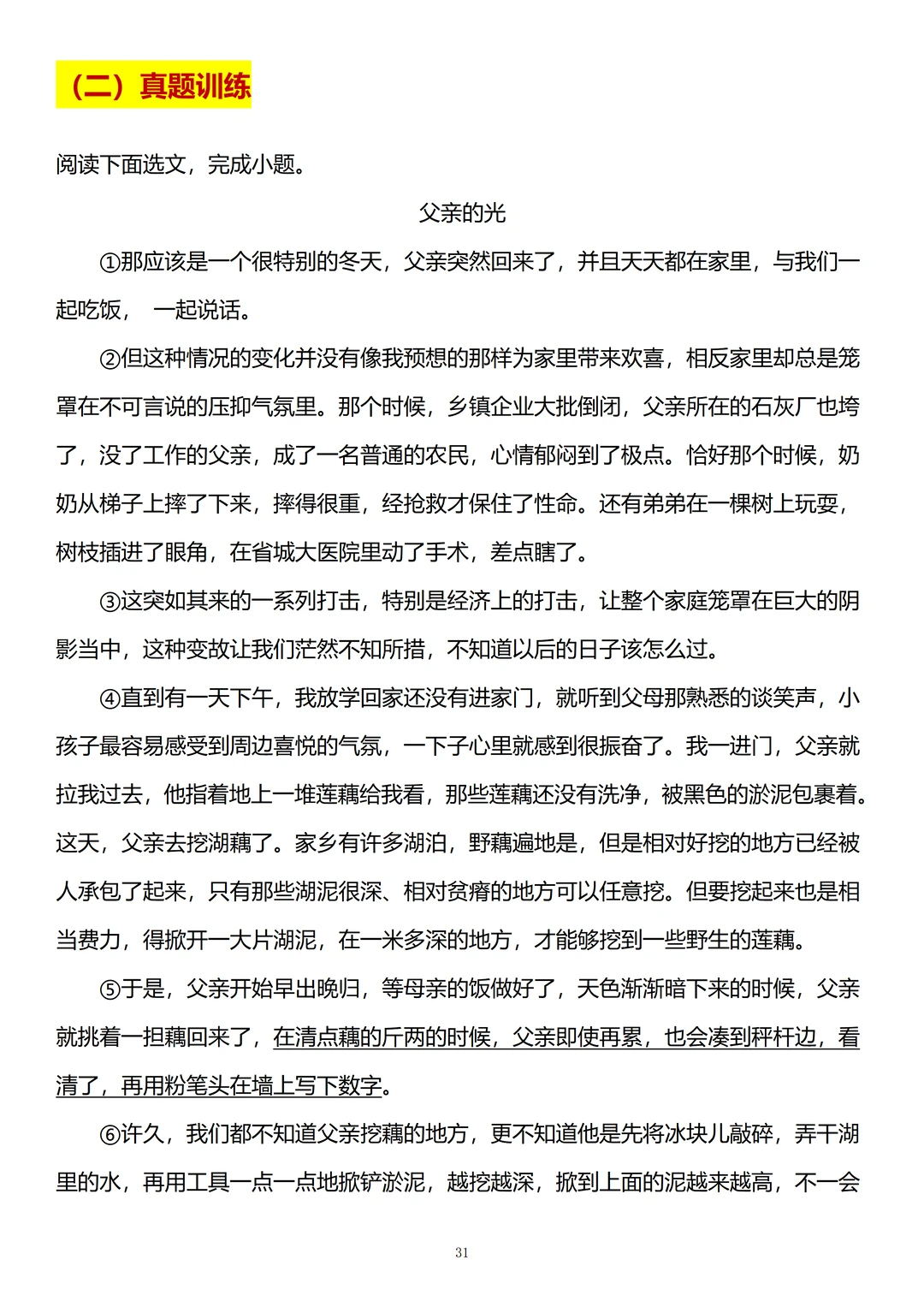 （二）真题训练

阅读下面选文，完成小题。

父亲的光

①那应该是一个很特别的冬天，父亲突然回来了，并且天天都在家里，与我们一起吃饭， 一起说话。

②但这种情况的变化并没有像我预想的那样为家里带来欢喜，相反家里却总是笼罩在不可言说的压抑气氛里。那个时候，乡镇企业大批倒闭，父亲所在的石灰厂也垮了，没了工作的父亲，成了一名普通的农民，心情郁闷到了极点。恰好那个时候，奶奶从梯子上摔了下来，摔得很重，经抢救才保住了性命。还有弟弟在一棵树上玩耍，树枝插进了眼角，在省城大医院里动了手术，差点瞎了。

③这突如其来的一系列打击，特别是经济上的打击，让整个家庭笼罩在巨大的阴影当中，这种变故让我们茫然不知所措，不知道以后的日子该怎么过。

④直到有一天下午，我放学回家还没有进家门，就听到父母那熟悉的谈笑声，小孩子最容易感受到周边喜悦的气氛，一下子心里就感到很振奋了。我一进门，父亲就拉我过去，他指着地上一堆莲藕给我看，那些莲藕还没有洗净，被黑色的淤泥包裹着。这天，父亲去挖湖藕了。家乡有许多湖泊，野藕遍地是，但是相对好挖的地方已经被人承包了起来，只有那些湖泥很深、相对贫瘠的地方可以任意挖。但要挖起来也是相当费力，得掀开一大片湖泥，在一米多深的地方，才能够挖到一些野生的莲藕。

⑤于是，父亲开始早出晚归，等母亲的饭做好了，天色渐渐暗下来的时候，父亲就挑着一担藕回来了，在清点藕的斤两的时候，父亲即使再累，也会凑到秤杆边，看清了，再用粉笔头在墙上写下数字。

⑥许久，我们都不知道父亲挖藕的地方，更不知道他是先将冰块儿敲碎，弄干湖里的水，再用工具一点一点地掀铲淤泥，越挖越深，掀到上面的泥越来越高，不一会

31